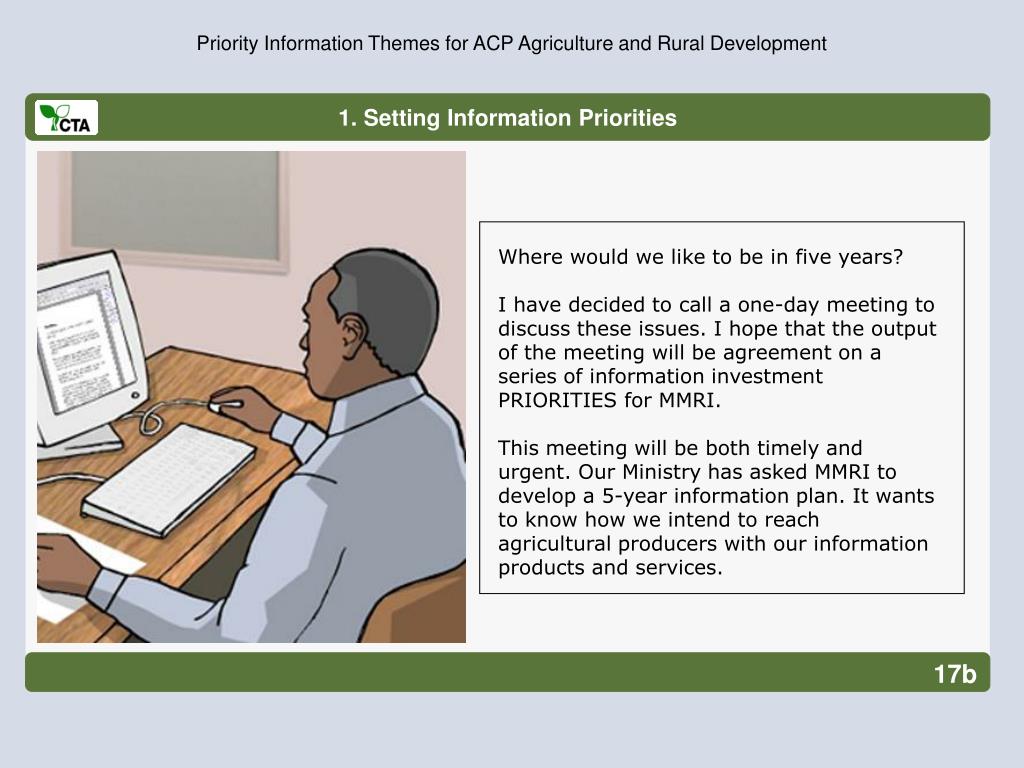 Priority Information Themes for ACP Agriculture and Rural Development

CTA

1. Setting Information Priorities

Where would we like to be in five years?

I have decided to call a one-day meeting to discuss these issues. I hope that the output of the meeting will be agreement on a series of information investment PRIORITIES for MMRI.

This meeting will be both timely and urgent. Our Ministry has asked MMRI to develop a 5-year information plan. It wants to know how we intend to reach agricultural producers with our information products and services.

17b